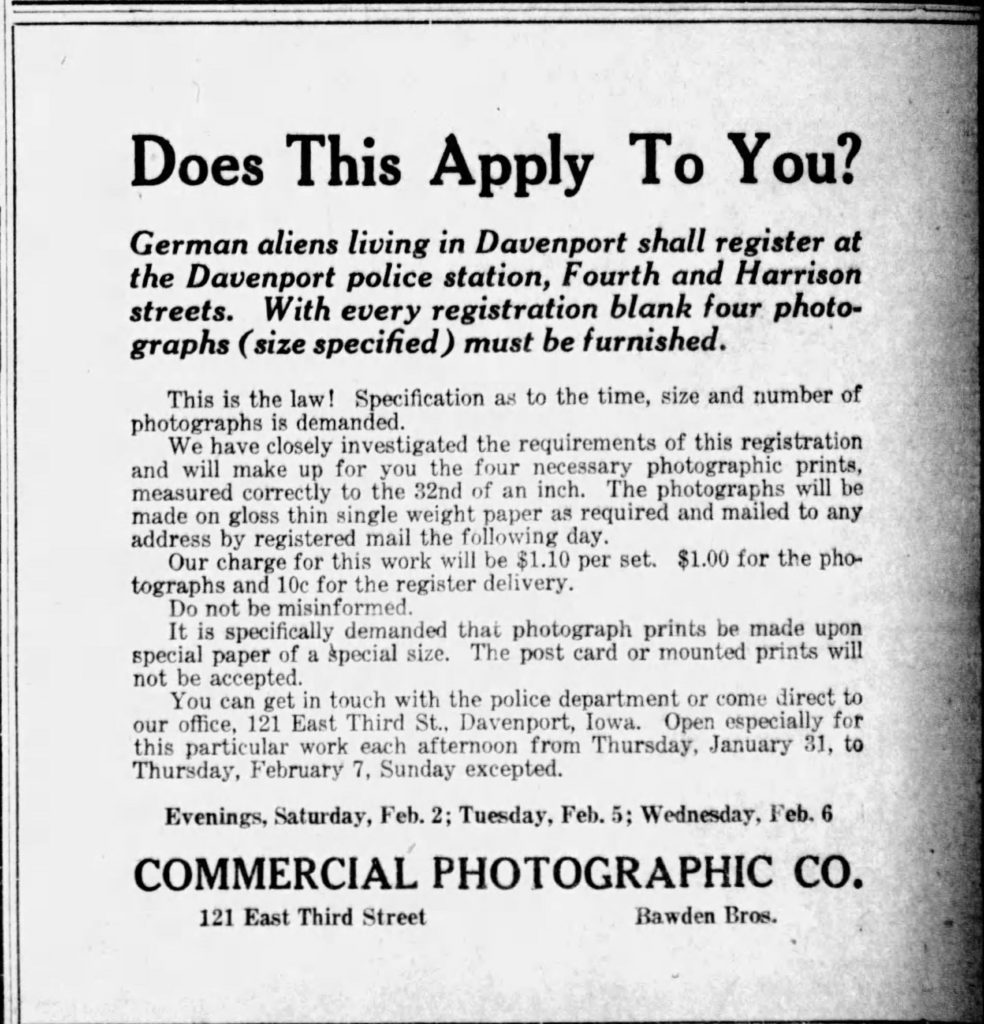 Does This Apply To You?

German aliens living in Davenport shall register at the Davenport police station, Fourth and Harrison streets. With every registration blank four photographs (size specified) must be furnished.

This is the law! Specification as to the time, size and number of photographs is demanded.

We have closely investigated the requirements of this registration and will make up for you the four necessary photographic prints, measured correctly to the 32nd of an inch. The photographs will be made on gloss thin single weight paper as required and mailed to any address by registered mail the following day.

Our charge for this work will be $1.10 per set. $1.00 for the photographs and 10c for the register delivery.

Do not be misinformed.

It is specifically demanded that photograph prints be made upon special paper of a special size. The post card or mounted prints will not be accepted.

You can get in touch with the police department or come direct to our office, 121 East Third St., Davenport, Iowa. Open especially for this particular work each afternoon from Thursday, January 31, to Thursday, February 7, Sunday excepted.

Evenings, Saturday, Feb. 2; Tuesday, Feb. 5; Wednesday, Feb. 6

COMMERCIAL PHOTOGRAPHIC CO.

121 East Third Street

Bawden Bros.